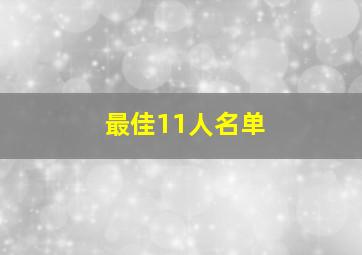 最佳11人名单